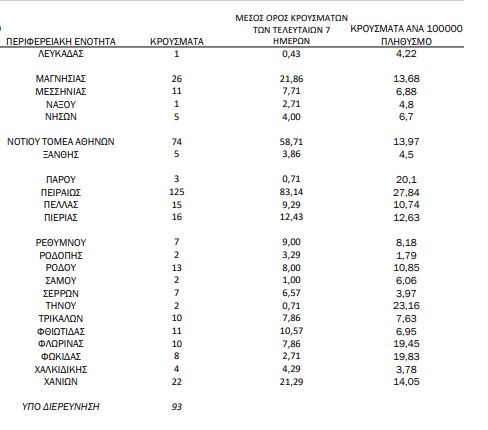 | ΠΕΡΙΦΕΡΕΙΑΚΗ ΕΝΟΤΗΤΑ | ΚΡΟΥΣΜΑΤΑ | ΜΕΣΟΣ ΟΡΟΣ ΚΡΟΥΣΜΑΤΩΝ ΤΩΝ ΤΕΛΕΥΤΑΙΩΝ 7 ΗΜΕΡΩΝ | ΚΡΟΥΣΜΑΤΑ ΑΝΑ 100000 ΠΛΗΘΥΣΜΟ |
|---|---|---|---|
| ΛΕΥΚΑΔΑΣ | 1 | 0,43 | 4,22 |
| ΜΑΓΝΗΣΙΑΣ | 26 | 21,86 | 13,68 |
| ΜΕΣΣΗΝΙΑΣ | 11 | 7,71 | 6,88 |
| ΝΑΞΟΥ | 1 | 2,71 | 4,8 |
| ΝΗΣΩΝ | 5 | 4,00 | 6,7 |
| ΝΟΤΙΟΥ ΤΟΜΕΑ ΑΘΗΝΩΝ | 74 | 58,71 | 13,97 |
| ΞΑΝΘΗΣ | 5 | 3,86 | 4,5 |
| ΠΑΡΟΥ | 3 | 0,71 | 20,1 |
| ΠΕΙΡΑΙΩΣ | 125 | 83,14 | 27,84 |
| ΠΕΛΛΑΣ | 15 | 9,29 | 10,74 |
| ΠΙΕΡΙΑΣ | 16 | 12,43 | 12,63 |
| ΡΕΘΥΜΝΟΥ | 7 | 9,00 | 8,18 |
| ΡΟΔΟΠΗΣ | 2 | 3,29 | 1,79 |
| ΡΟΔΟΥ | 13 | 8,00 | 10,85 |
| ΣΑΜΟΥ | 2 | 1,00 | 6,06 |
| ΣΕΡΡΩΝ | 7 | 6,57 | 3,97 |
| ΤΗΝΟΥ | 2 | 0,71 | 23,16 |
| ΤΡΙΚΑΛΩΝ | 10 | 7,86 | 7,63 |
| ΦΘΙΩΤΙΔΑΣ | 11 | 10,57 | 6,95 |
| ΦΛΩΡΙΝΑΣ | 10 | 7,86 | 19,45 |
| ΦΩΚΙΔΑΣ | 8 | 2,71 | 19,83 |
| ΧΑΛΚΙΔΙΚΗΣ | 4 | 4,29 | 3,78 |
| ΧΑΝΙΩΝ | 22 | 21,29 | 14,05 |
| ΥΠΟ ΔΙΕΡΕΥΝΗΣΗ | 93 | | |